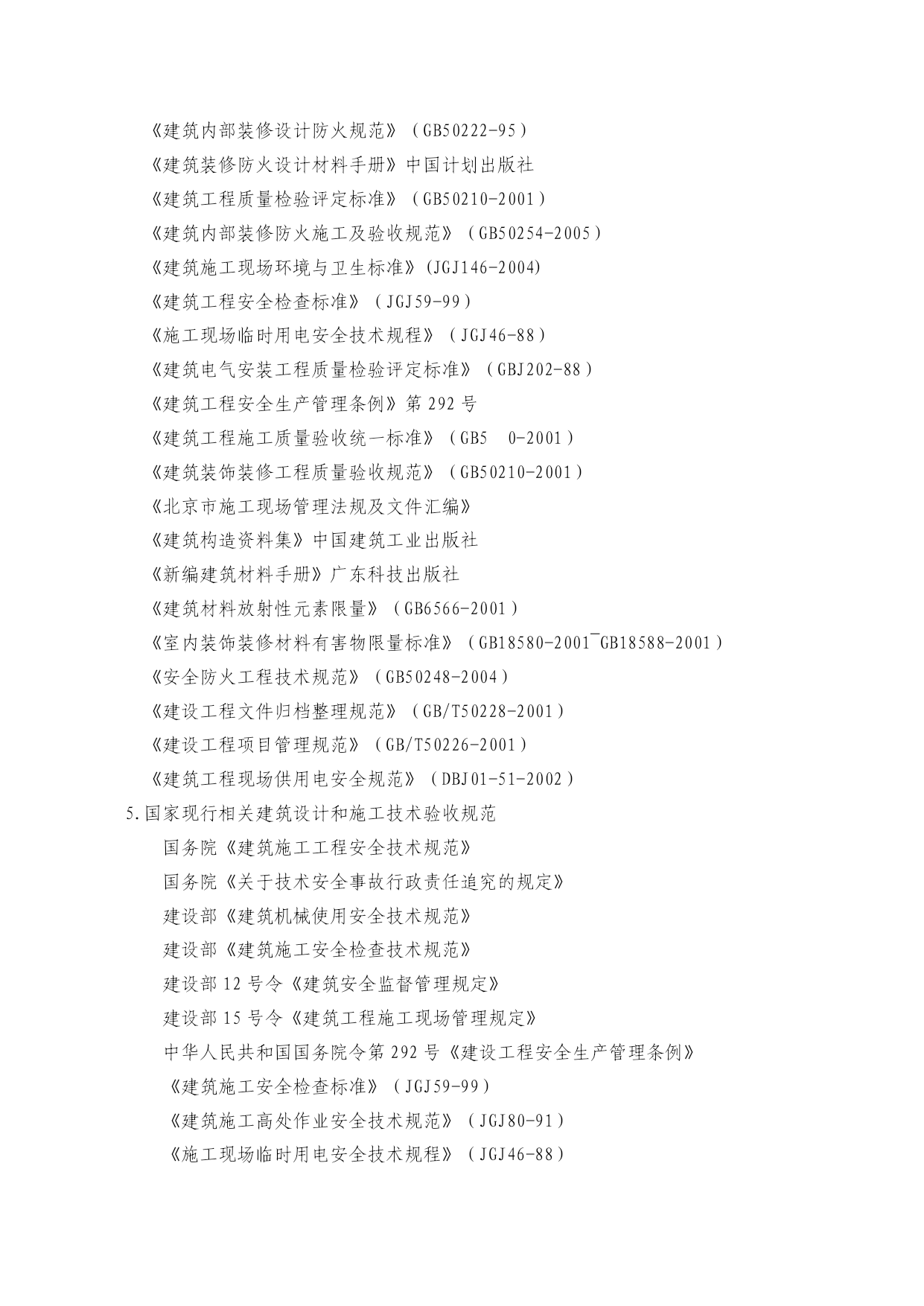 《建筑内部装修设计防火规范》（GB50222-95）

《建筑装修防火设计材料手册》中国计划出版社

《建筑工程质量检验评定标准》（GB50210-2001）

《建筑内部装修防火施工及验收规范》（GB50254-2005）

《建筑施工现场环境与卫生标准》(JGJ146-2004)

《建筑工程安全检查标准》（JGJ59-99）

《施工现场临时用电安全技术规程》（JGJ46-88）

《建筑电气安装工程质量检验评定标准》（GBJ202-88）

《建筑工程安全生产管理条例》第 292 号

《建筑工程施工质量验收统一标准》（GB5　0-2001）

《建筑装饰装修工程质量验收规范》（GB50210-2001）

《北京市施工现场管理法规及文件汇编》

《建筑构造资料集》中国建筑工业出版社

《新编建筑材料手册》广东科技出版社

《建筑材料放射性元素限量》（GB6566-2001）

《室内装饰装修材料有害物限量标准》（GB18580-2001¯GB18588-2001）

《安全防火工程技术规范》（GB50248-2004）

《建设工程文件归档整理规范》（GB/T50228-2001）

《建设工程项目管理规范》（GB/T50226-2001）

《建筑工程现场供用电安全规范》（DBJ01-51-2002）

5.国家现行相关建筑设计和施工技术验收规范

国务院《建筑施工工程安全技术规范》

国务院《关于技术安全事故行政责任追究的规定》

建设部《建筑机械使用安全技术规范》

建设部《建筑施工安全检查技术规范》

建设部 12 号令《建筑安全监督管理规定》

建设部 15 号令《建筑工程施工现场管理规定》

中华人民共和国国务院令第 292 号《建设工程安全生产管理条例》

《建筑施工安全检查标准》（JGJ59-99）

《建筑施工高处作业安全技术规范》（JGJ80-91）

《施工现场临时用电安全技术规程》（JGJ46-88）